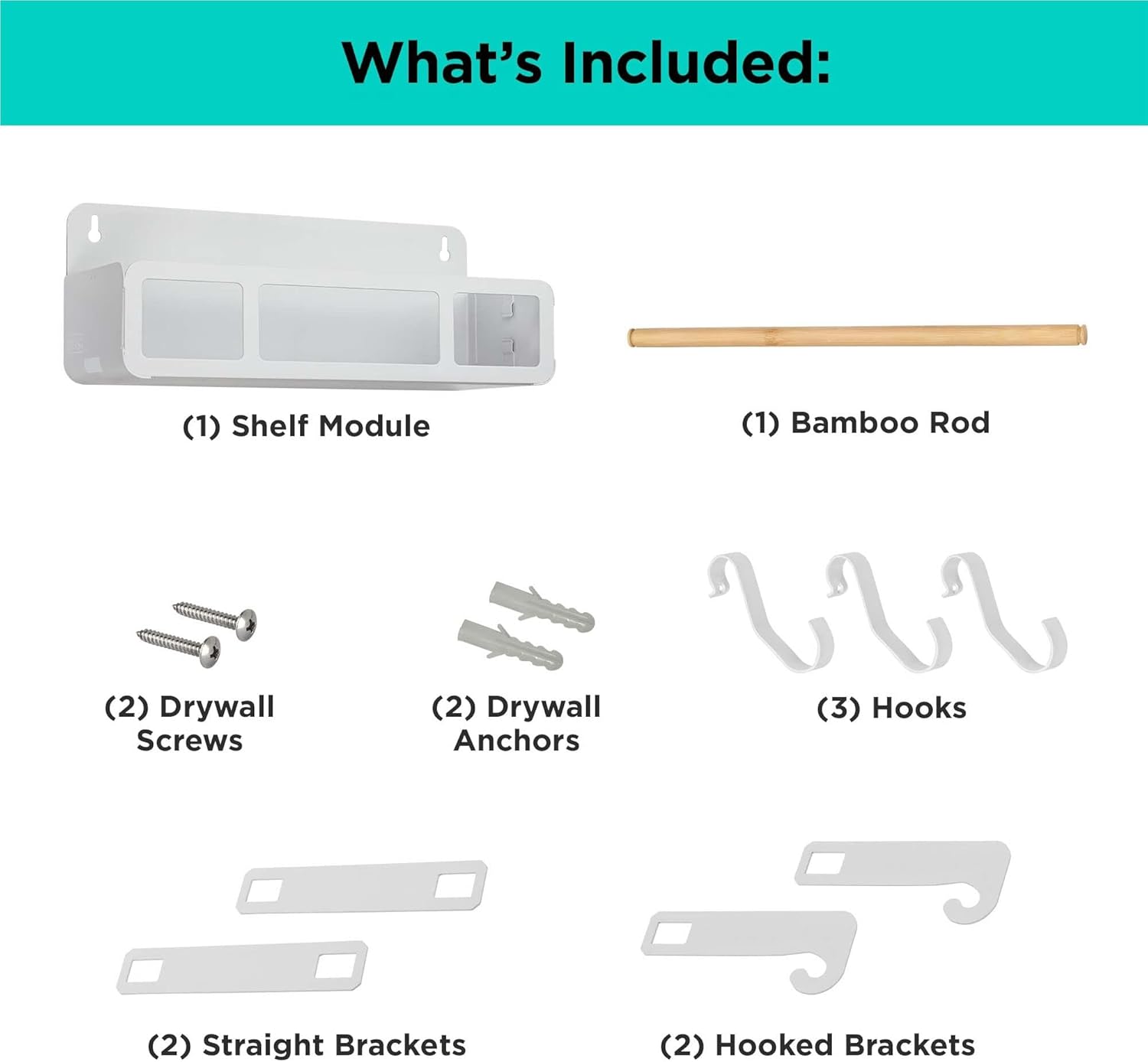 What's Included:

(1) Shelf Module

(1) Bamboo Rod

(2) Drywall Screws

(2) Drywall Anchors

(3) Hooks

(2) Straight Brackets

(2) Hooked Brackets